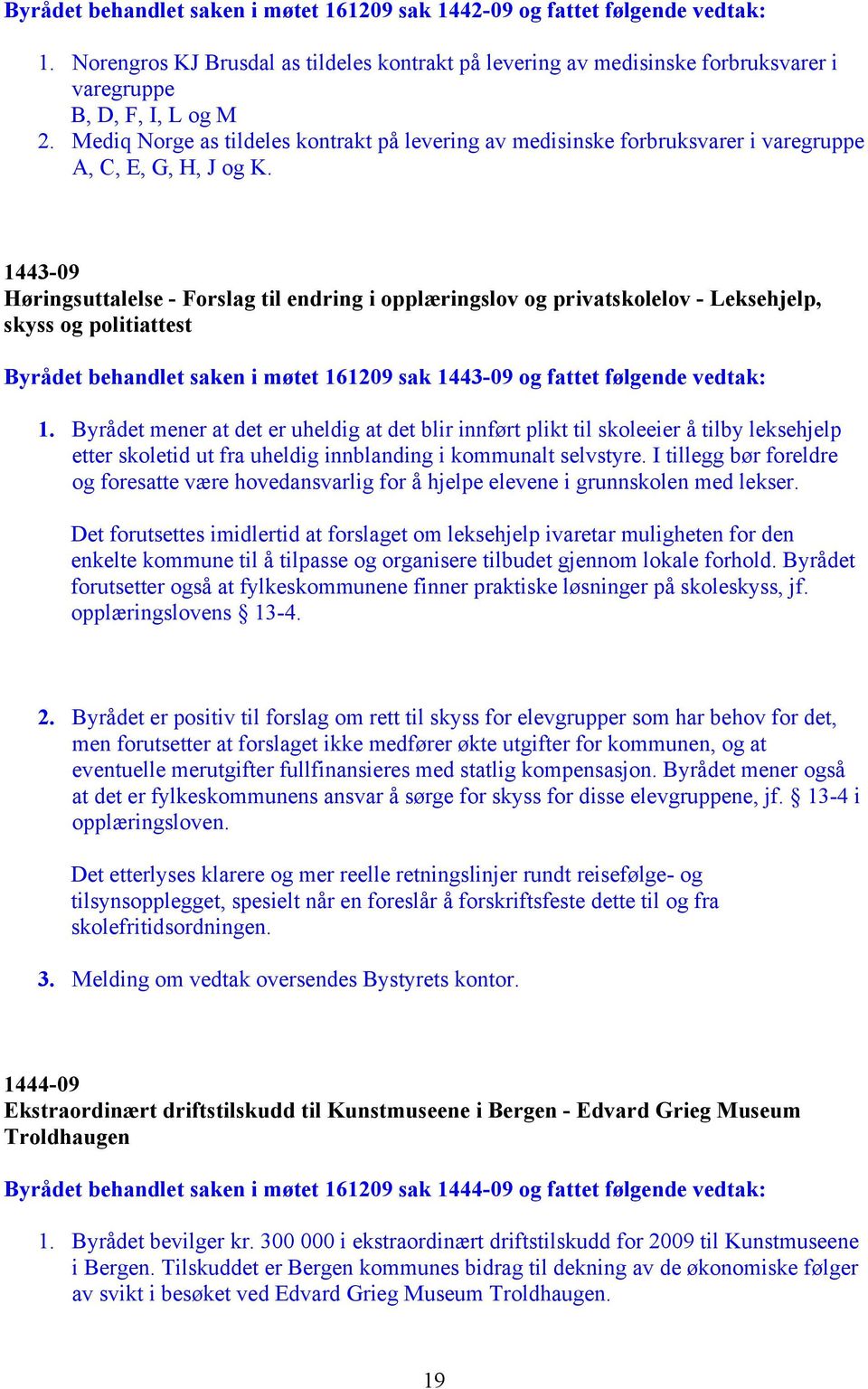 Byrådet behandlet saken i møtet 161209 sak 1442-09 og fattet følgende vedtak:

1. Norengros KJ Brusdal as tildeles kontrakt på levering av medisinske forbruksvarer i varegruppe B, D, F, I, L og M
2. Mediq Norge as tildeles kontrakt på levering av medisinske forbruksvarer i varegruppe A, C, E, G, H, J og K.

1443-09
Høringsuttalelse - Forslag til endring i opplæringslov og privatskolelov - Leksehjelp, skyss og politiattest

Byrådet behandlet saken i møtet 161209 sak 1443-09 og fattet følgende vedtak:

1. Byrådet mener at det er uheldig at det blir innført plikt til skoleeier å tilby leksehjelp etter skoletid ut fra uheldig innblanding i kommunalt selvstyre. I tillegg bør foreldre og foresatte være hovedansvarlig for å hjelpe elevene i grunnskolen med lekser.

Det forutsettes imidlertid at forslaget om leksehjelp ivaretar muligheten for den enkelte kommune til å tilpasse og organisere tilbudet gjennom lokale forhold. Byrådet forutsetter også at fylkeskommunene finner praktiske løsninger på skoleskyss, jf. opplæringslovens § 13-4.

2. Byrådet er positiv til forslag om rett til skyss for elevgrupper som har behov for det, men forutsetter at forslaget ikke medfører økte utgifter for kommunen, og at eventuelle merutgifter fullfinansieres med statlig kompensasjon. Byrådet mener også at det er fylkeskommunens ansvar å sørge for skyss for disse elevgruppene, jf. § 13-4 i opplæringsloven.

Det etterlyses klarere og mer reelle retningslinjer rundt reisefølge- og tilsynsopplegget, spesielt når en foreslår å forskriftsfeste dette til og fra skolefritidsordningen.

3. Melding om vedtak oversendes Bystyrets kontor.

1444-09
Ekstraordinært driftstilskudd til Kunstmuseene i Bergen - Edvard Grieg Museum Troldhaugen

Byrådet behandlet saken i møtet 161209 sak 1444-09 og fattet følgende vedtak:

1. Byrådet bevilger kr. 300 000 i ekstraordinært driftstilskudd for 2009 til Kunstmuseene i Bergen. Tilskuddet er Bergen kommunes bidrag til dekning av de økonomiske følger av svikt i besøket ved Edvard Grieg Museum Troldhaugen.

19